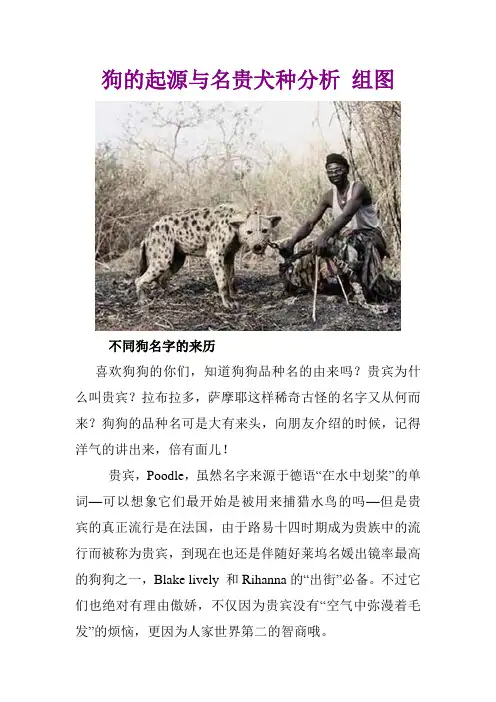 狗的起源与名贵犬种分析 组图

不同狗名字的来历

喜欢狗狗的你们，知道狗狗品种名的由来吗？贵宾为什么叫贵宾？拉布拉多，萨摩耶这样稀奇古怪的名字又从何而来？狗狗的品种名可是大有来头，向朋友介绍的时候，记得洋气的讲出来，倍有面儿！

贵宾，Poodle，虽然名字来源于德语“在水中划桨”的单词—可以想象它们最开始是被用来捕猎水鸟的吗—但是贵宾的真正流行是在法国，由于路易十四时期成为贵族中的流行而被称为贵宾，到现在也还是伴随好莱坞名媛出镜率最高的狗狗之一，Blake lively 和 Rihanna 的“出街”必备。不过它们也绝对有理由傲娇，不仅因为贵宾没有“空气中弥漫着毛发”的烦恼，更因为人家世界第二的智商哦。